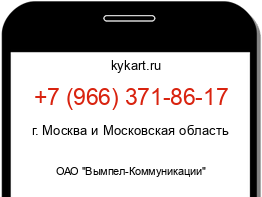 kykart.ru

+7 (966) 371-86-17

г. Москва и Московская область

ОАО "Вымпел-Коммуникации"